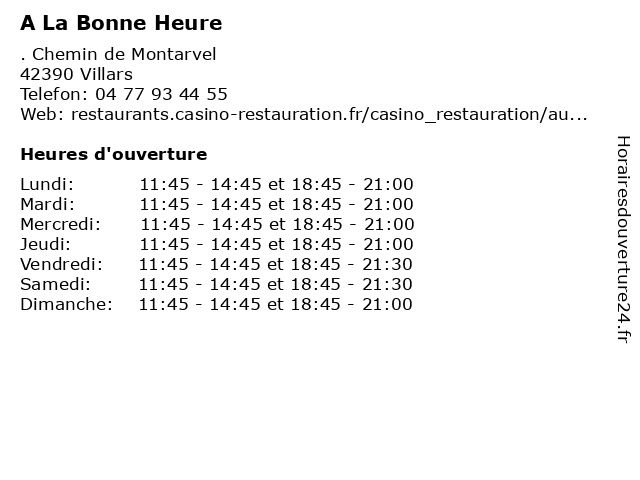 A La Bonne Heure

. Chemin de Montarvel
42390 Villars
Telefon: 04 77 93 44 55
Web: restaurants.casino-restauration.fr/casino_restauration/au...

Heures d'ouverture

Lundi: 11:45 - 14:45 et 18:45 - 21:00
Mardi: 11:45 - 14:45 et 18:45 - 21:00
Mercredi: 11:45 - 14:45 et 18:45 - 21:00
Jeudi: 11:45 - 14:45 et 18:45 - 21:00
Vendredi: 11:45 - 14:45 et 18:45 - 21:30
Samedi: 11:45 - 14:45 et 18:45 - 21:30
Dimanche: 11:45 - 14:45 et 18:45 - 21:00

Horairesdouverture24.fr